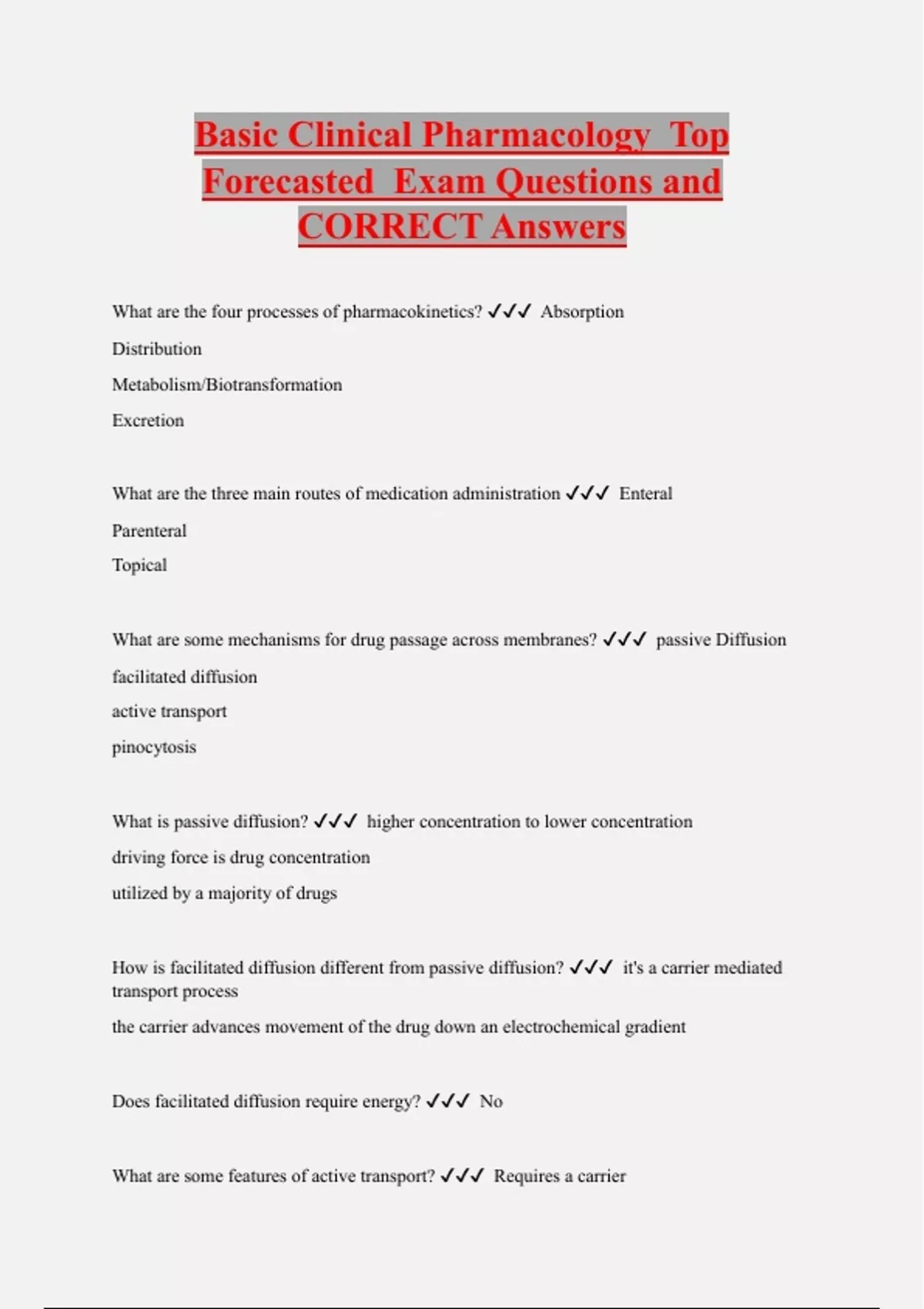 Basic Clinical Pharmacology Top Forecasted Exam Questions and CORRECT Answers

What are the four processes of pharmacokinetics? ✓✓✓ Absorption

Distribution

Metabolism/Biotransformation

Excretion

What are the three main routes of medication administration ✓✓✓ Enteral

Parenteral

Topical

What are some mechanisms for drug passage across membranes? ✓✓✓ passive Diffusion

facilitated diffusion

active transport

pinocytosis

What is passive diffusion? ✓✓✓ higher concentration to lower concentration

driving force is drug concentration

utilized by a majority of drugs

How is facilitated diffusion different from passive diffusion? ✓✓✓ it's a carrier mediated transport process

the carrier advances movement of the drug down an electrochemical gradient

Does facilitated diffusion require energy? ✓✓✓ No

What are some features of active transport? ✓✓✓ Requires a carrier